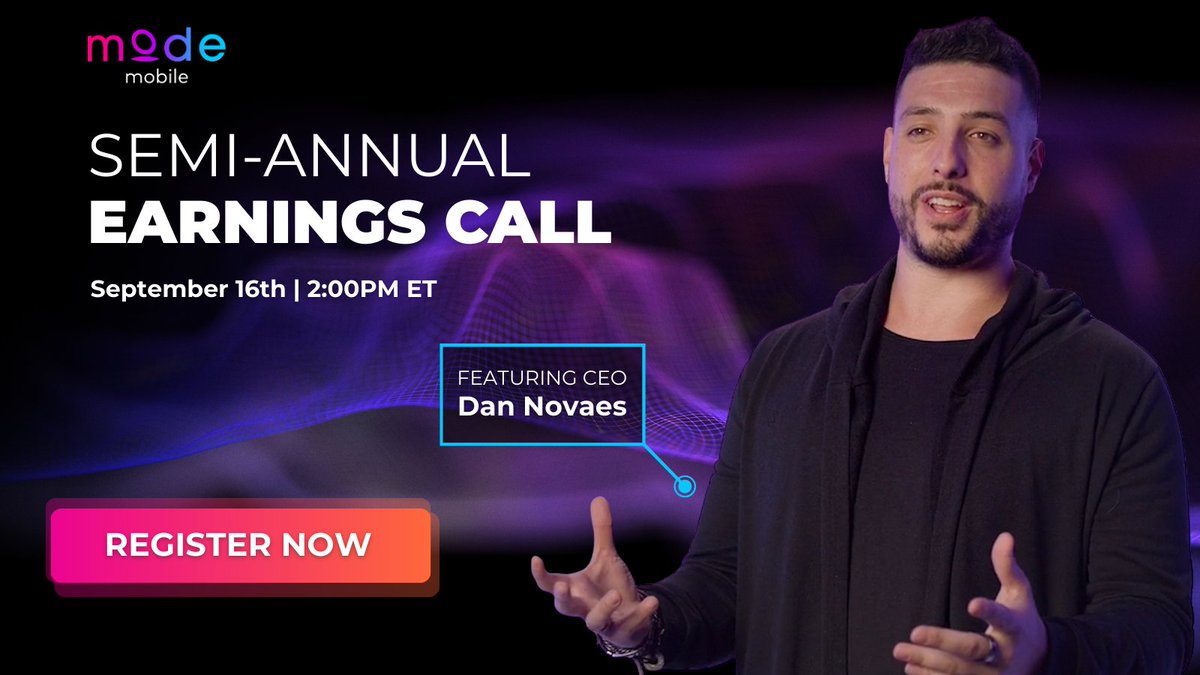 mode
mobile

SEMI-ANNUAL
EARNINGS CALL

September 16th | 2:00PM ET

FEATURING CEO
Dan Novaes

REGISTER NOW